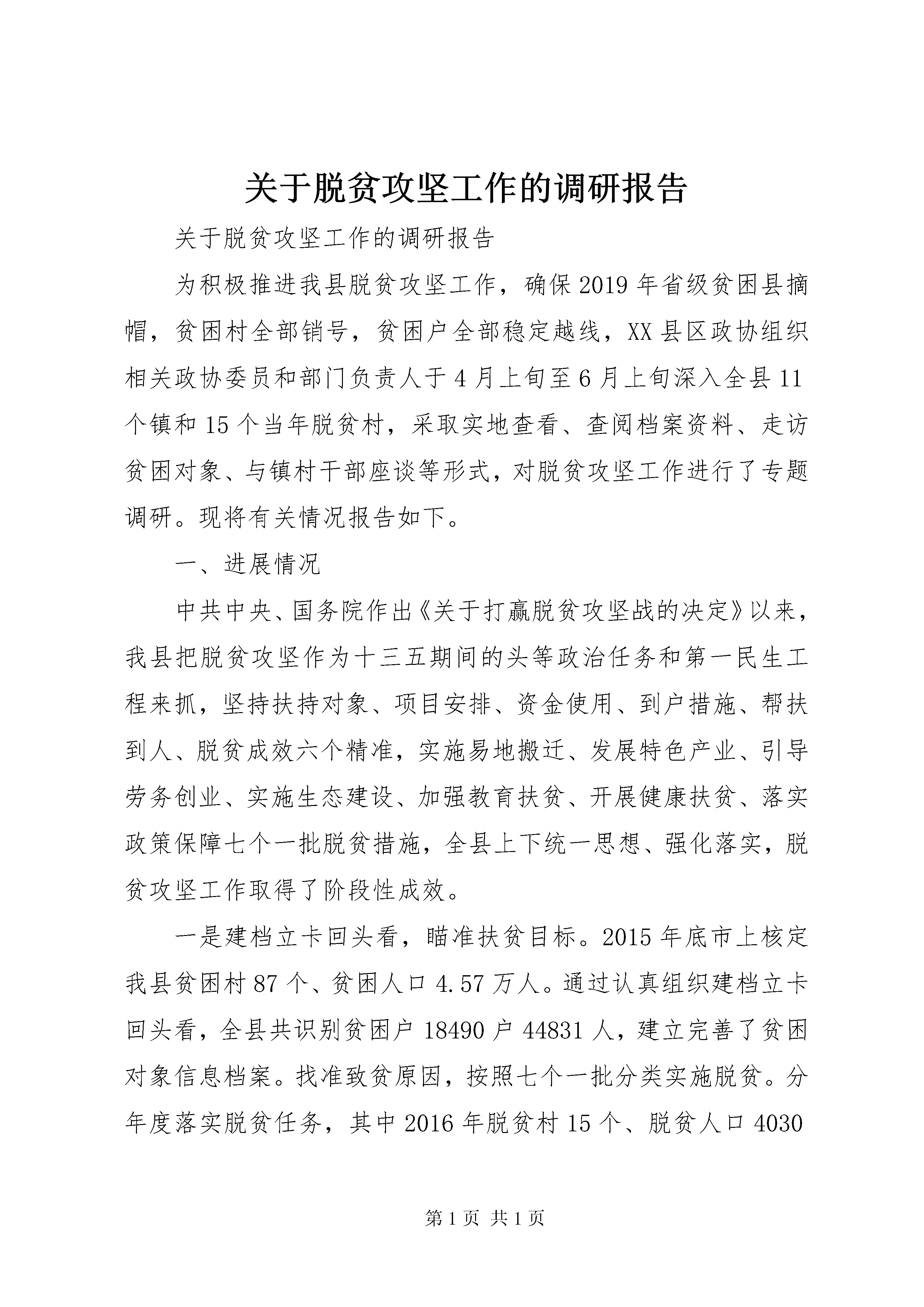 关于脱贫攻坚工作的调研报告

关于脱贫攻坚工作的调研报告

为积极推进我县脱贫攻坚工作，确保2019年省级贫困县摘帽，贫困村全部销号，贫困户全部稳定越线，XX县区政协组织相关政协委员和部门负责人于4月上旬至6月上旬深入全县11个镇和15个当年脱贫村，采取实地查看、查阅档案资料、走访贫困对象、与镇村干部座谈等形式，对脱贫攻坚工作进行了专题调研。现将有关情况报告如下。

一、进展情况

中共中央、国务院作出《关于打赢脱贫攻坚战的决定》以来，我县把脱贫攻坚作为十三五期间的头等政治任务和第一民生工程来抓，坚持扶持对象、项目安排、资金使用、到户措施、帮扶到人、脱贫成效六个精准，实施易地搬迁、发展特色产业、引导劳务创业、实施生态建设、加强教育扶贫、开展健康扶贫、落实政策保障七个一批脱贫措施，全县上下统一思想、强化落实，脱贫攻坚工作取得了阶段性成效。

一是建档立卡回头看，瞄准扶贫目标。2015年底市上核定我县贫困村87个、贫困人口4.57万人。通过认真组织建档立卡回头看，全县共识别贫困户18490户44831人，建立完善了贫困对象信息档案。找准致贫原因，按照七个一批分类实施脱贫。分年度落实脱贫任务，其中2016年脱贫村15个、脱贫人口4030

第1页 共1页